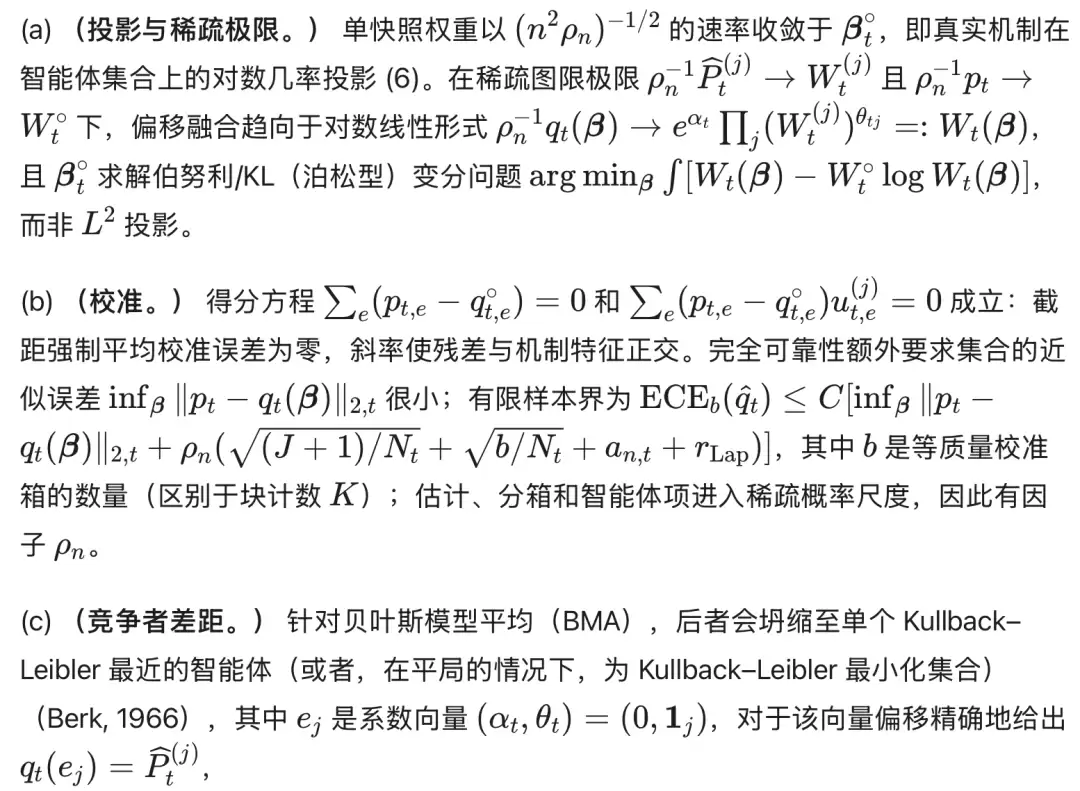 (a) （投影与稀疏极限。） 单快照权重以 $(n^2\rho_n)^{-1/2}$ 的速率收敛于 $\boldsymbol{\beta}_t^\circ$，即真实机制在智能体集合上的对数几率投影 (6)。在稀疏图限极限 $\rho_n^{-1}\widehat{P}_t^{(j)} \to W_t^{(j)}$ 且 $\rho_n^{-1}p_t \to W_t^\circ$ 下，偏移融合趋向于对数线性形式 $\rho_n^{-1}q_t(\boldsymbol{\beta}) \to e^{\alpha_t}\prod_j (W_t^{(j)})^{\theta_{tj}} =: W_t(\boldsymbol{\beta})$，且 $\boldsymbol{\beta}_t^\circ$ 求解伯努利/KL（泊松型）变分问题 $\arg\min_{\boldsymbol{\beta}} \int [W_t(\boldsymbol{\beta}) - W_t^\circ \log W_t(\boldsymbol{\beta})]$，而非 $L^2$ 投影。

(b) （校准。） 得分方程 $\sum_e (p_{t,e} - q_{t,e}^\circ) = 0$ 和 $\sum_e (p_{t,e} - q_{t,e}^\circ)u_{t,e}^{(j)} = 0$ 成立：截距强制平均校准误差为零，斜率使残差与机制特征正交。完全可靠性额外要求集合的近似误差 $\inf_{\boldsymbol{\beta}} \|p_t - q_t(\boldsymbol{\beta})\|_{2,t}$ 很小；有限样本界为 $\mathrm{ECE}_b(\hat{q}_t) \le C[\inf_{\boldsymbol{\beta}} \|p_t - q_t(\boldsymbol{\beta})\|_{2,t} + \rho_n(\sqrt{(J+1)/N_t} + \sqrt{b/N_t} + a_{n,t} + r_{\mathrm{Lap}})]$，其中 $b$ 是等质量校准箱的数量（区别于块计数 $K$）；估计、分箱和智能体项进入稀疏概率尺度，因此有因子 $\rho_n$。

(c) （竞争者差距。） 针对贝叶斯模型平均（BMA），后者会坍缩至单个 Kullback–Leibler 最近的智能体（或者，在平局的情况下，为 Kullback–Leibler 最小化集合）（Berk, 1966），其中 $e_j$ 是系数向量 $(\alpha_t, \theta_t) = (0, \mathbf{1}_j)$，对于该向量偏移精确地给出 $q_t(e_j) = \widehat{P}_t^{(j)}$，